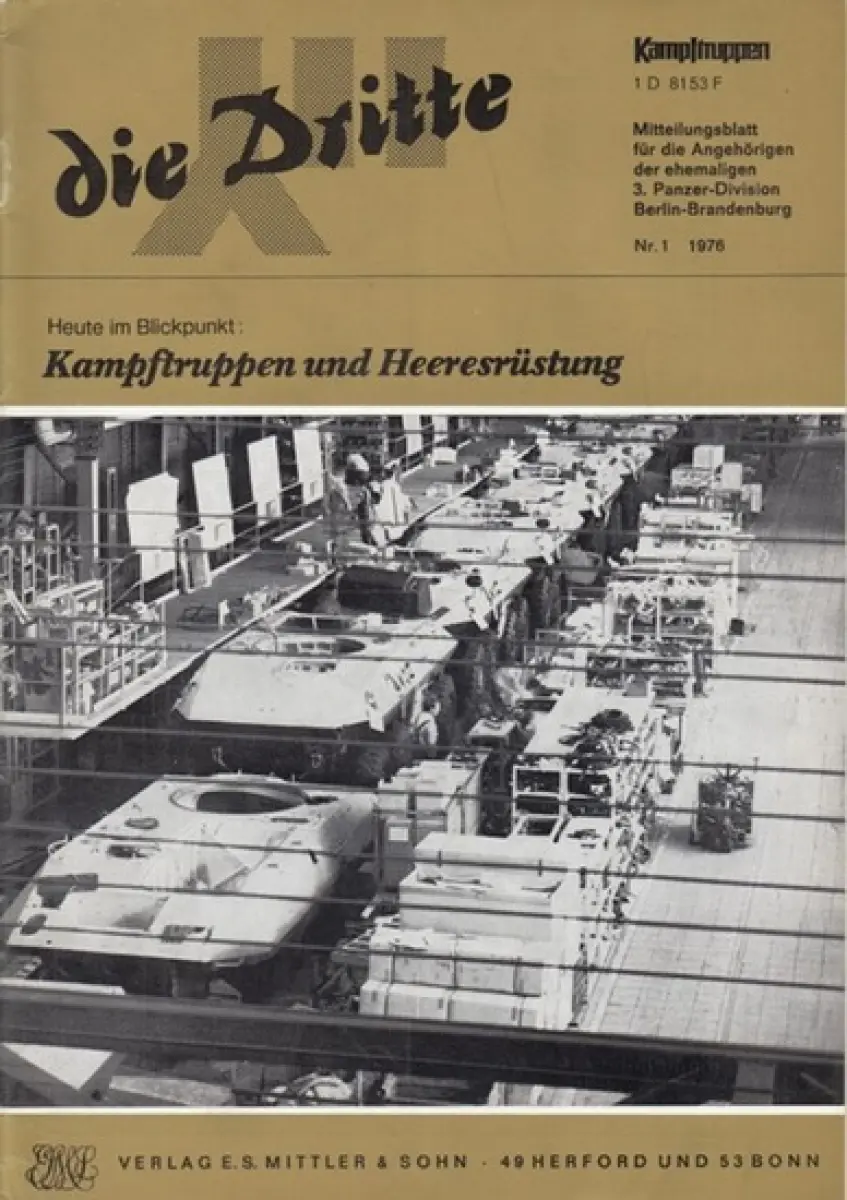 die Dritte

Kampftruppen

1 D 8153 F

Mitteilungsblatt
für die Angehörigen
der ehemaligen
3. Panzer-Division
Berlin-Brandenburg

Nr. 1 1976

Heute im Blickpunkt:

Kampftruppen und Heeresrüstung

VERLAG E.S. MITTLER & SOHN · 49 HERFORD UND 53 BONN